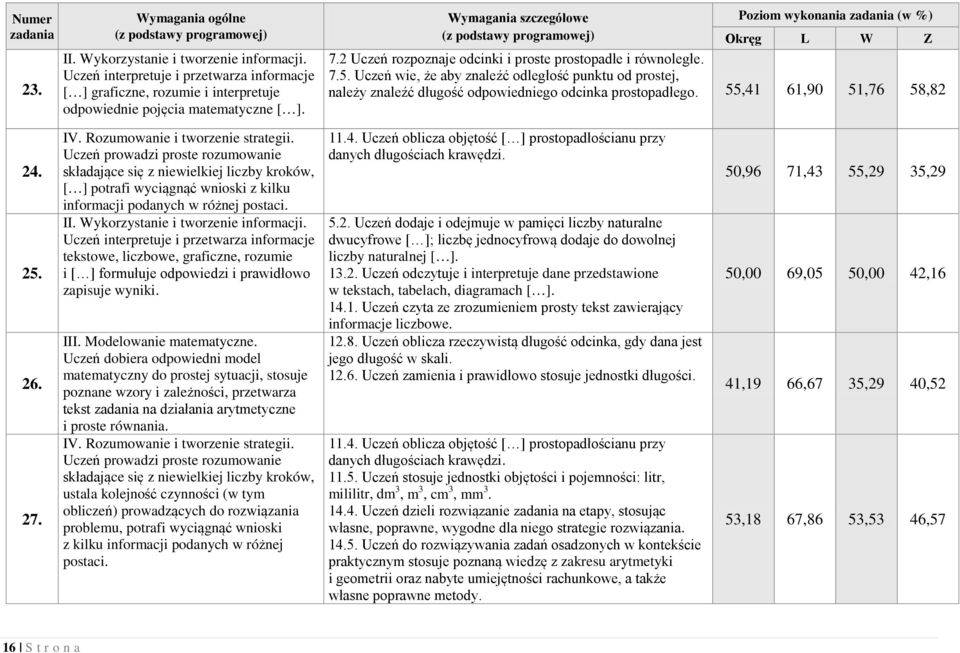 | Numer zadania | Wymagania ogólne (z podstawy programowej) | Wymagania szczegółowe (z podstawy programowej) | Poziom wykonania zadania (w %) Okręg | L | W | Z |
|---|---|---|---|---|---|---|
| 23. | II. Wykorzystanie i tworzenie informacji. Uczeń interpretuje i przetwarza informacje […] graficzne, rozumie i interpretuje odpowiednie pojęcia matematyczne […]. | 7.2 Uczeń rozpoznaje odcinki i proste prostopadłe i równoległe. 7.5. Uczeń wie, że aby znaleźć odległość punktu od prostej, należy znaleźć długość odpowiedniego odcinka prostopadłego. | 55,41 | 61,90 | 51,76 | 58,82 |
| 24. | IV. Rozumowanie i tworzenie strategii. Uczeń prowadzi proste rozumowanie składające się z niewielkiej liczby kroków, […] potrafi wyciągnąć wnioski z kilku informacji podanych w różnej postaci. | 11.4. Uczeń oblicza objętość […] prostopadłościanu przy danych długościach krawędzi. | 50,96 | 71,43 | 55,29 | 35,29 |
| 25. | II. Wykorzystanie i tworzenie informacji. Uczeń interpretuje i przetwarza informacje tekstowe, liczbowe, graficzne, rozumie i […] formułuje odpowiedzi i prawidłowo zapisuje wyniki. | 5.2. Uczeń dodaje i odejmuje w pamięci liczby naturalne dwucyfrowe […]; liczbę jednocyfrową dodaje do dowolnej liczby naturalnej […]. 13.2. Uczeń odczytuje i interpretuje dane przedstawione w tekstach, tabelach, diagramach […]. 14.1. Uczeń czyta ze zrozumieniem prosty tekst zawierający informacje liczbowe. | 50,00 | 69,05 | 50,00 | 42,16 |
| 26. | III. Modelowanie matematyczne. Uczeń dobiera odpowiedni model matematyczny do prostej sytuacji, stosuje poznane wzory i zależności, przetwarza tekst zadania na działania arytmetyczne i proste równania. | 12.8. Uczeń oblicza rzeczywistą długość odcinka, gdy dana jest jego długość w skali. 12.6. Uczeń zamienia i prawidłowo stosuje jednostki długości. | 41,19 | 66,67 | 35,29 | 40,52 |
| 27. | IV. Rozumowanie i tworzenie strategii. Uczeń prowadzi proste rozumowanie składające się z niewielkiej liczby kroków, ustala kolejność czynności (w tym obliczeń) prowadzących do rozwiązania problemu, potrafi wyciągnąć wnioski z kilku informacji podanych w różnej postaci. | 11.4. Uczeń oblicza objętość […] prostopadłościanu przy danych długościach krawędzi. 11.5. Uczeń stosuje jednostki objętości i pojemności: litr, mililitr, $dm^3$, $m^3$, $cm^3$, $mm^3$. 14.4. Uczeń dzieli rozwiązanie zadania na etapy, stosując własne, poprawne, wygodne dla niego strategie rozwiązania. 14.5. Uczeń do rozwiązywania zadań osadzonych w kontekście praktycznym stosuje poznaną wiedzę z zakresu arytmetyki i geometrii oraz nabyte umiejętności rachunkowe, a także własne poprawne metody. | 53,18 | 67,86 | 53,53 | 46,57 |

16 | S t r o n a